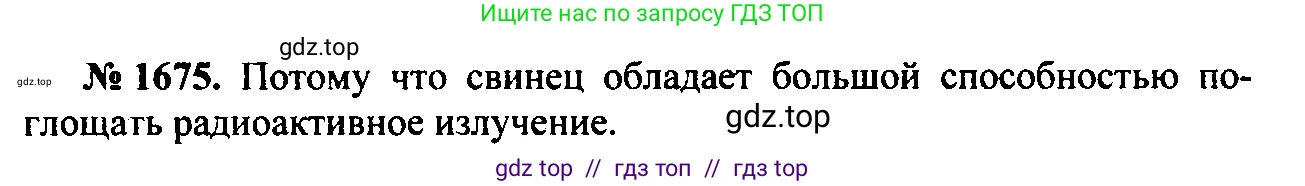 Ищите нас по запросу ГДЗ ТОП

gdz.top

gdz.top

№ 1675. Потому что свинец обладает большой способностью поглощать радиоактивное излучение.

gdz.top

gdz top // гдз топ // гдз top